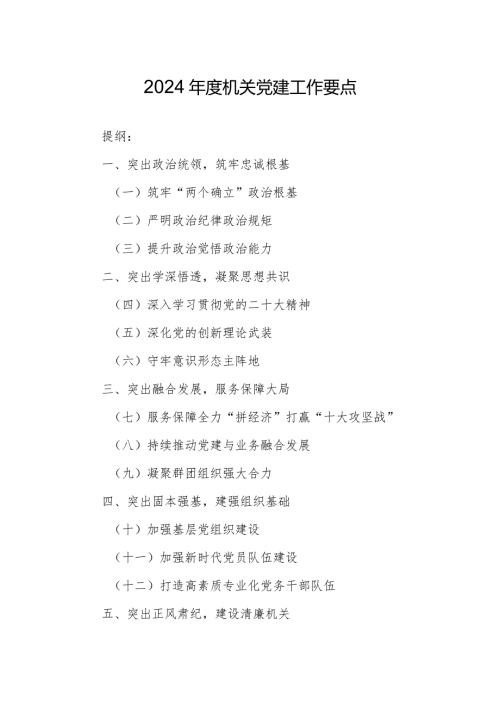 2024 年度机关党建工作要点

提纲：

一、突出政治统领，筑牢忠诚根基

（一）筑牢“两个确立”政治根基

（二）严明政治纪律政治规矩

（三）提升政治觉悟政治能力

二、突出学深悟透，凝聚思想共识

（四）深入学习贯彻党的二十大精神

（五）深化党的创新理论武装

（六）守牢意识形态主阵地

三、突出融合发展，服务保障大局

（七）服务保障全力“拼经济”打赢“十大攻坚战”

（八）持续推动党建与业务融合发展

（九）凝聚群团组织强大合力

四、突出固本强基，建强组织基础

（十）加强基层党组织建设

（十一）加强新时代党员队伍建设

（十二）打造高素质专业化党务干部队伍

五、突出正风肃纪，建设清廉机关